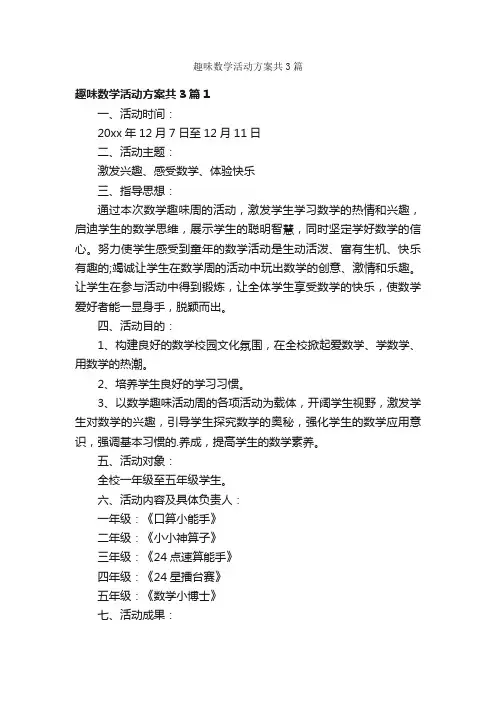 趣味数学活动方案共3篇

趣味数学活动方案共3篇1

一、活动时间：

20xx年12月7日至12月11日

二、活动主题：

激发兴趣、感受数学、体验快乐

三、指导思想：

通过本次数学趣味周的活动，激发学生学习数学的热情和兴趣，启迪学生的数学思维，展示学生的聪明智慧，同时坚定学好数学的信心。努力使学生感受到童年的数学活动是生动活泼、富有生机、快乐有趣的;竭诚让学生在数学周的活动中玩出数学的创意、激情和乐趣。让学生在参与活动中得到锻炼，让全体学生享受数学的快乐，使数学爱好者能一显身手，脱颖而出。

四、活动目的：

1、构建良好的数学校园文化氛围，在全校掀起爱数学、学数学、用数学的热潮。

2、培养学生良好的学习习惯。

3、以数学趣味活动周的各项活动为载体，开阔学生视野，激发学生对数学的兴趣，引导学生探究数学的奥秘，强化学生的数学应用意识，强调基本习惯的.养成，提高学生的数学素养。

五、活动对象：

全校一年级至五年级学生。

六、活动内容及具体负责人：

一年级：《口算小能手》

二年级：《小小神算子》

三年级：《24点速算能手》

四年级：《24星擂台赛》

五年级：《数学小博士》

七、活动成果：